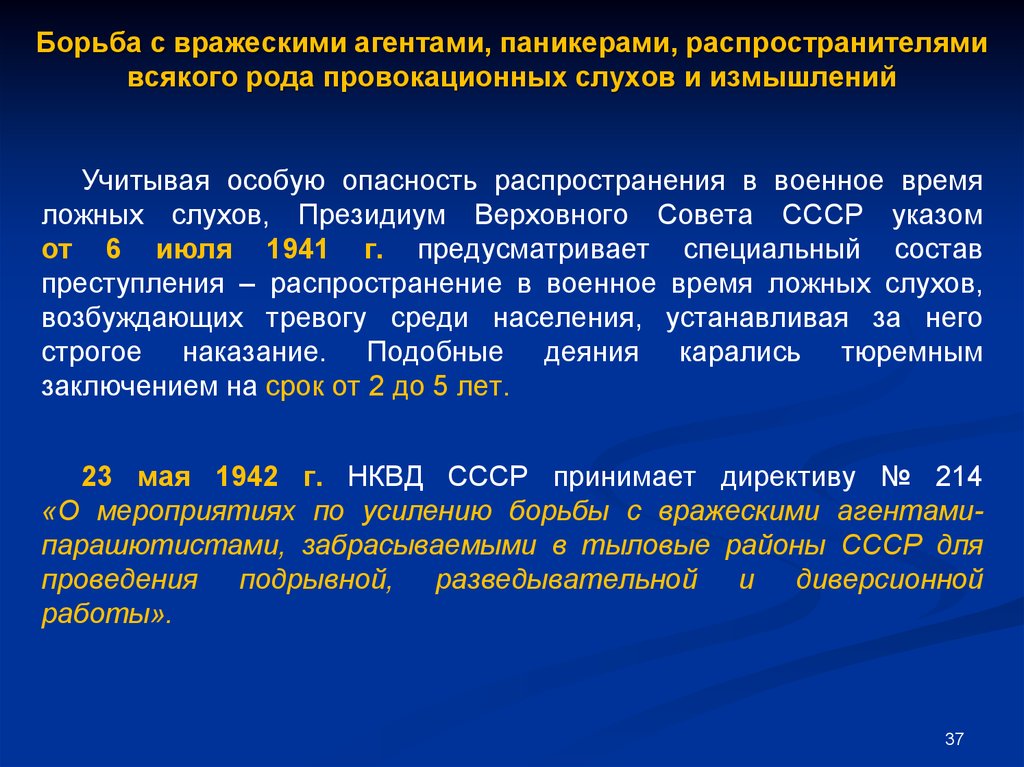 Борьба с вражескими агентами, паникерами, распространителями всякого рода провокационных слухов и измышлений

Учитывая особую опасность распространения в военное время ложных слухов, Президиум Верховного Совета СССР указом от 6 июля 1941 г. предусматривает специальный состав преступления – распространение в военное время ложных слухов, возбуждающих тревогу среди населения, устанавливая за него строгое наказание. Подобные деяния карались тюремным заключением на срок от 2 до 5 лет.

23 мая 1942 г. НКВД СССР принимает директиву № 214 «О мероприятиях по усилению борьбы с вражескими агентами-парашютистами, забрасываемыми в тыловые районы СССР для проведения подрывной, разведывательной и диверсионной работы».

37